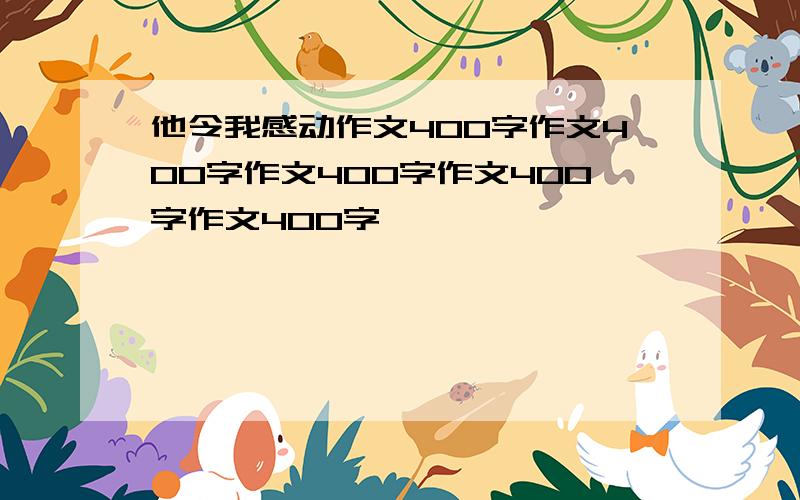 他令我感动作文400字作文400字作文400字作文400字作文400字